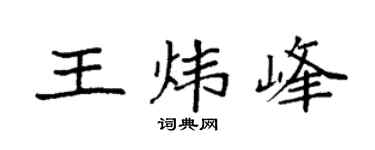 王炜峰

词典网